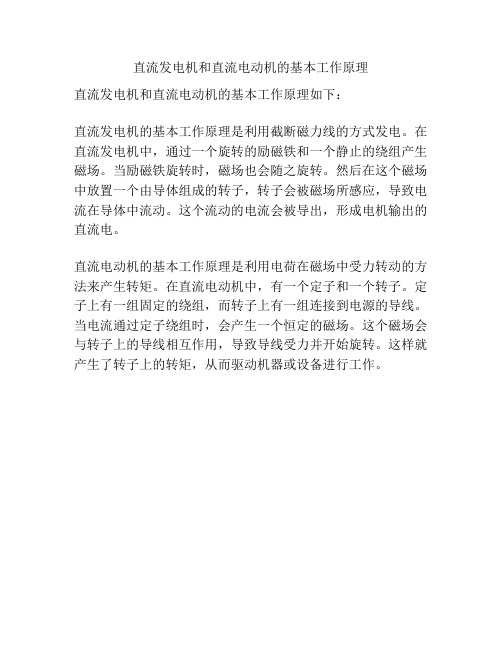 直流发电机和直流电动机的基本工作原理

直流发电机和直流电动机的基本工作原理如下：

直流发电机的基本工作原理是利用截断磁力线的方式发电。在直流发电机中，通过一个旋转的励磁铁和一个静止的绕组产生磁场。当励磁铁旋转时，磁场也会随之旋转。然后在这个磁场中放置一个由导体组成的转子，转子会被磁场所感应，导致电流在导体中流动。这个流动的电流会被导出，形成电机输出的直流电。

直流电动机的基本工作原理是利用电荷在磁场中受力转动的方法来产生转矩。在直流电动机中，有一个定子和一个转子。定子上有一组固定的绕组，而转子上有一组连接到电源的导线。当电流通过定子绕组时，会产生一个恒定的磁场。这个磁场会与转子上的导线相互作用，导致导线受力并开始旋转。这样就产生了转子上的转矩，从而驱动机器或设备进行工作。